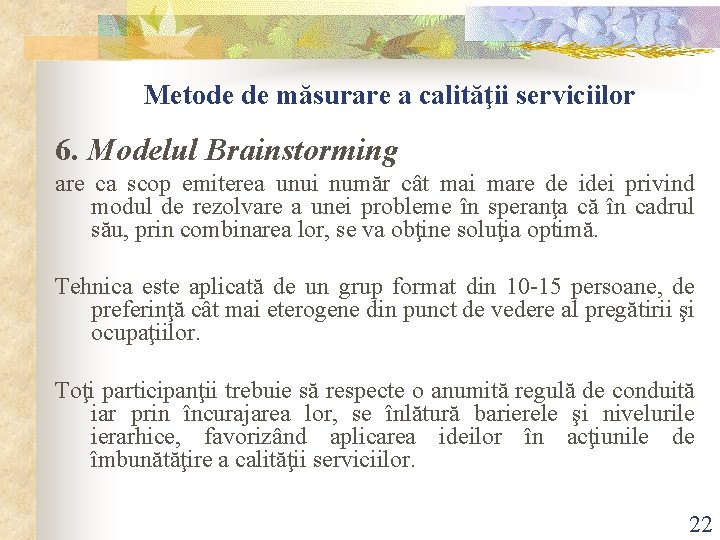 Metode de măsurare a calităţii serviciilor

6. Modelul Brainstorming

are ca scop emiterea unui număr cât mai mare de idei privind modul de rezolvare a unei probleme în speranţa că în cadrul său, prin combinarea lor, se va obţine soluţia optimă.

Tehnica este aplicată de un grup format din 10-15 persoane, de preferinţă cât mai eterogene din punct de vedere al pregătirii şi ocupaţiilor.

Toţi participanţii trebuie să respecte o anumită regulă de conduită iar prin încurajarea lor, se înlătură barierele şi nivelurile ierarhice, favorizând aplicarea ideilor în acţiunile de îmbunătăţire a calităţii serviciilor.

22